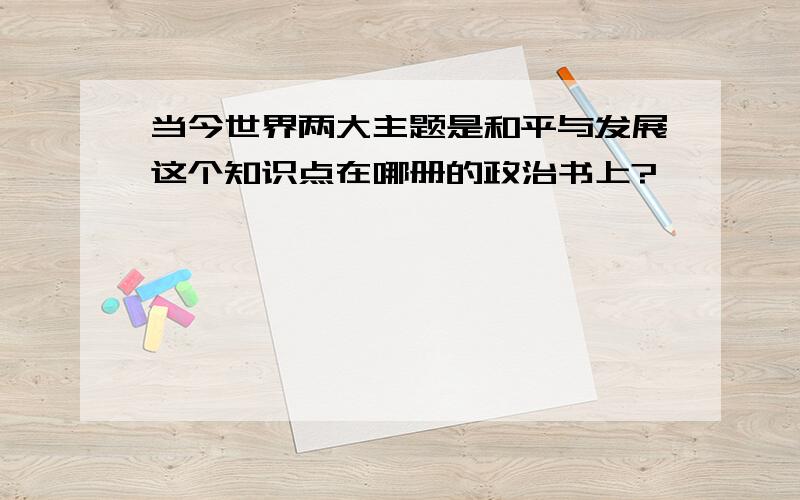 当今世界两大主题是和平与发展这个知识点在哪册的政治书上?